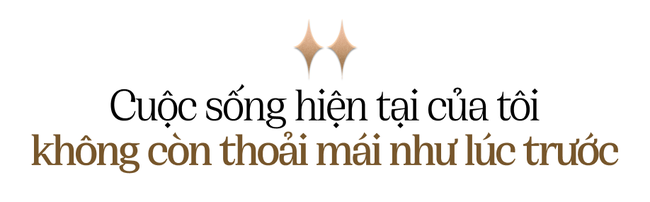 Cuộc sống hiện tại của tôi
không còn thoải mái như lúc trước